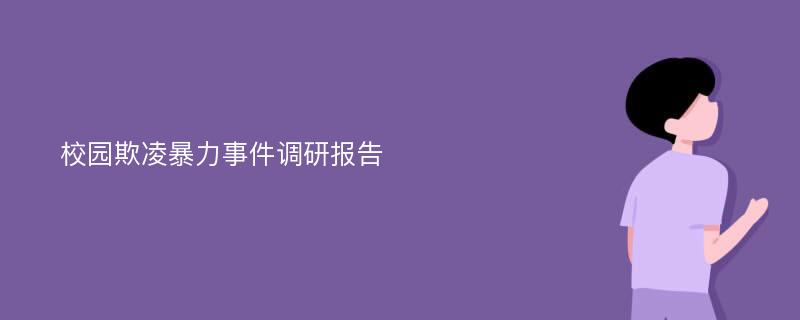 校园欺凌暴力事件调研报告